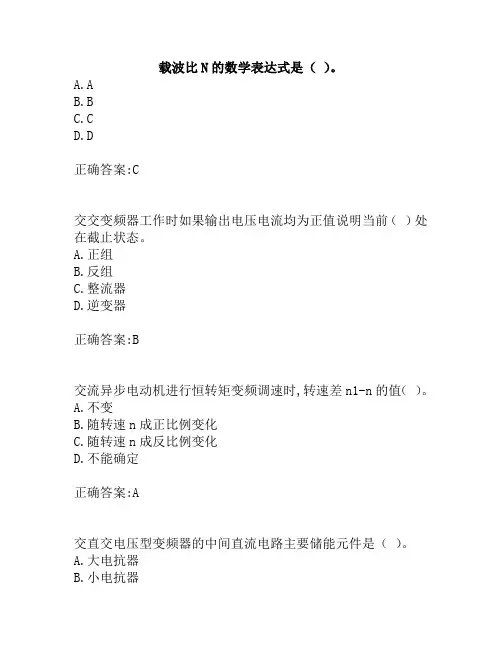 载波比 N 的数学表达式是（ ）。
A. A
B. B
C. C
D. D

正确答案:C

交交变频器工作时如果输出电压电流均为正值说明当前（ ）处在截止状态。
A. 正组
B. 反组
C. 整流器
D. 逆变器

正确答案:B

交流异步电动机进行恒转矩变频调速时,转速差 n1-n 的值（ ）。
A. 不变
B. 随转速 n 成正比例变化
C. 随转速 n 成反比例变化
D. 不能确定

正确答案:A

交直交电压型变频器的中间直流电路主要储能元件是（ ）。
A. 大电抗器
B. 小电抗器